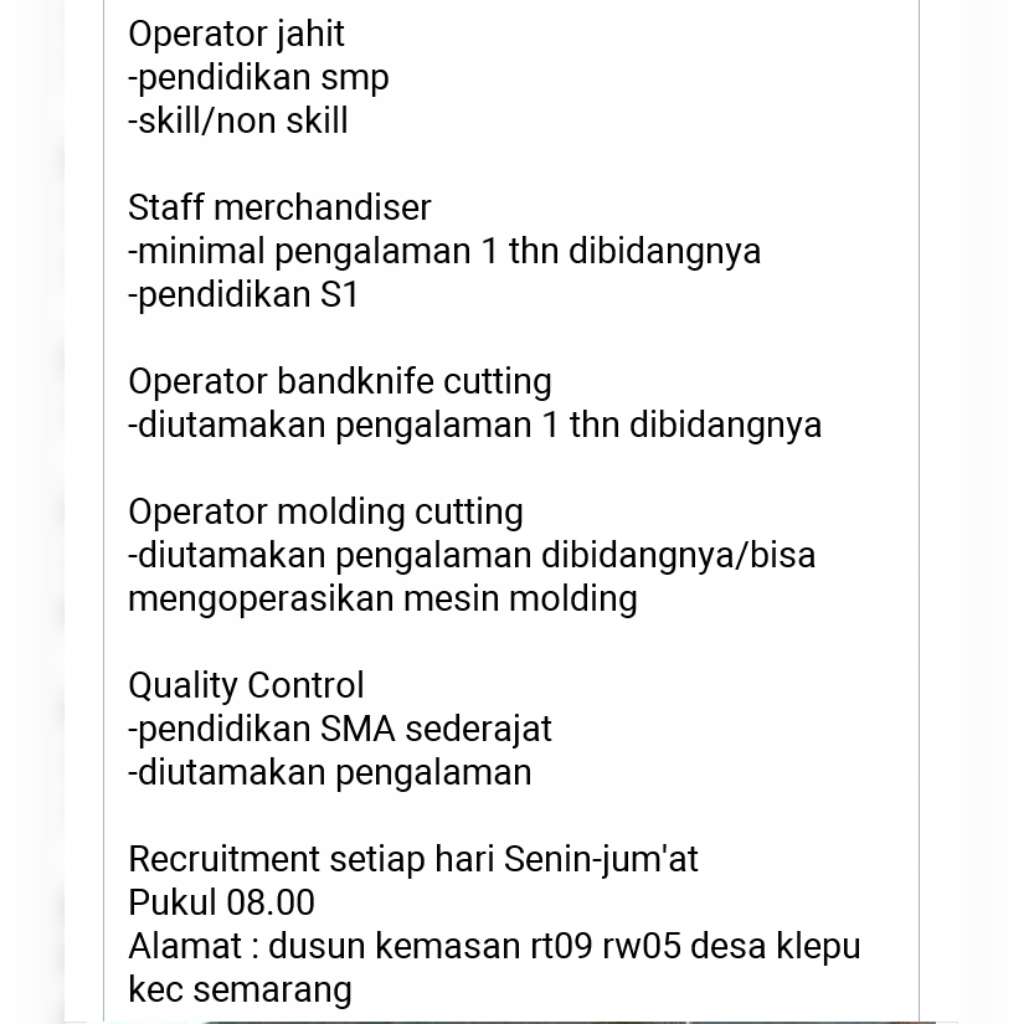 Operator jahit
-pendidikan smp
-skill/non skill

Staff merchandiser
-minimal pengalaman 1 thn dibidangnya
-pendidikan S1

Operator bandknife cutting
-diutamakan pengalaman 1 thn dibidangnya

Operator molding cutting
-diutamakan pengalaman dibidangnya/bisa mengoperasikan mesin molding

Quality Control
-pendidikan SMA sederajat
-diutamakan pengalaman

Recruitment setiap hari Senin-jum'at
Pukul 08.00
Alamat : dusun kemasan rt09 rw05 desa klepu kec semarang